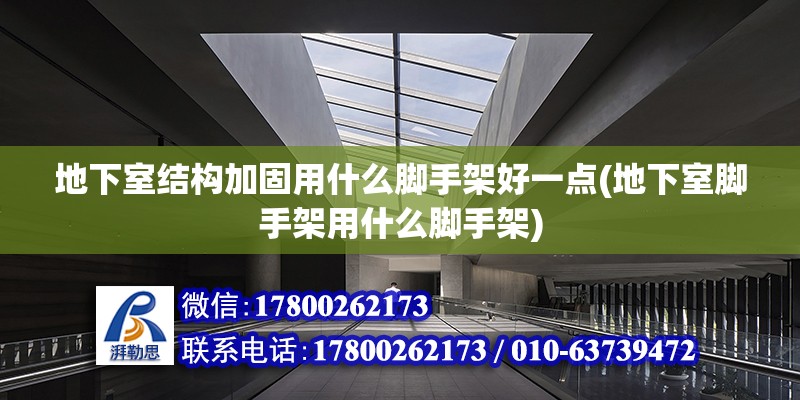 地下室结构加固用什么脚手架好一点(地下室脚手架用什么脚手架)

湃勒思

微信:17800262173

联系电话:17800262173 / 010-63739472